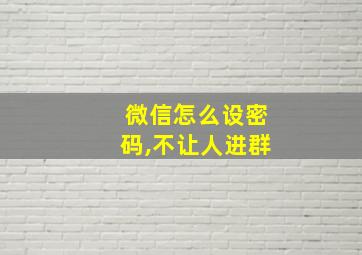 微信怎么设密码,不让人进群